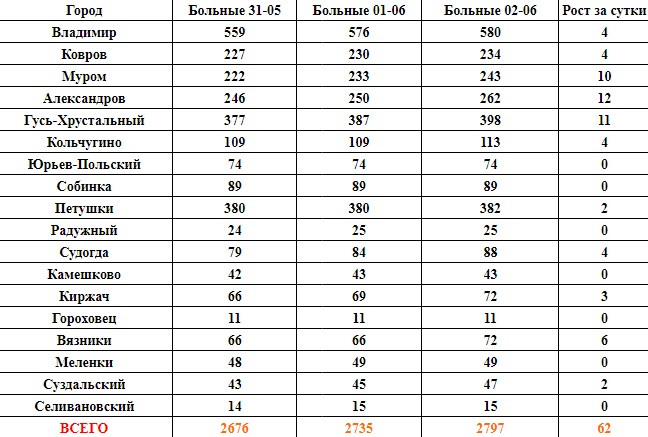 | Город | Больные 31-05 | Больные 01-06 | Больные 02-06 | Рост за сутки |
|---|---|---|---|---|
| Владимир | 559 | 576 | 580 | 4 |
| Ковров | 227 | 230 | 234 | 4 |
| Муром | 222 | 233 | 243 | 10 |
| Александров | 246 | 250 | 262 | 12 |
| Гусь-Хрустальный | 377 | 387 | 398 | 11 |
| Кольчугино | 109 | 109 | 113 | 4 |
| Юрьев-Польский | 74 | 74 | 74 | 0 |
| Собинка | 89 | 89 | 89 | 0 |
| Петушки | 380 | 380 | 382 | 2 |
| Радужный | 24 | 25 | 25 | 0 |
| Судогда | 79 | 84 | 88 | 4 |
| Камешково | 42 | 43 | 43 | 0 |
| Киржач | 66 | 69 | 72 | 3 |
| Гороховец | 11 | 11 | 11 | 0 |
| Вязники | 66 | 66 | 72 | 6 |
| Меленки | 48 | 49 | 49 | 0 |
| Суздальский | 43 | 45 | 47 | 2 |
| Селивановский | 14 | 15 | 15 | 0 |
| ВСЕГО | 2676 | 2735 | 2797 | 62 |